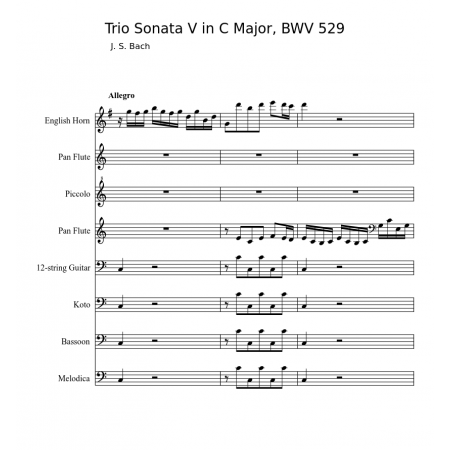 Trio Sonata V in C Major, BWV 529

J. S. Bach

Allegro

English Horn

Pan Flute

Piccolo

Pan Flute

12-string Guitar

Koto

Bassoon

Melodica